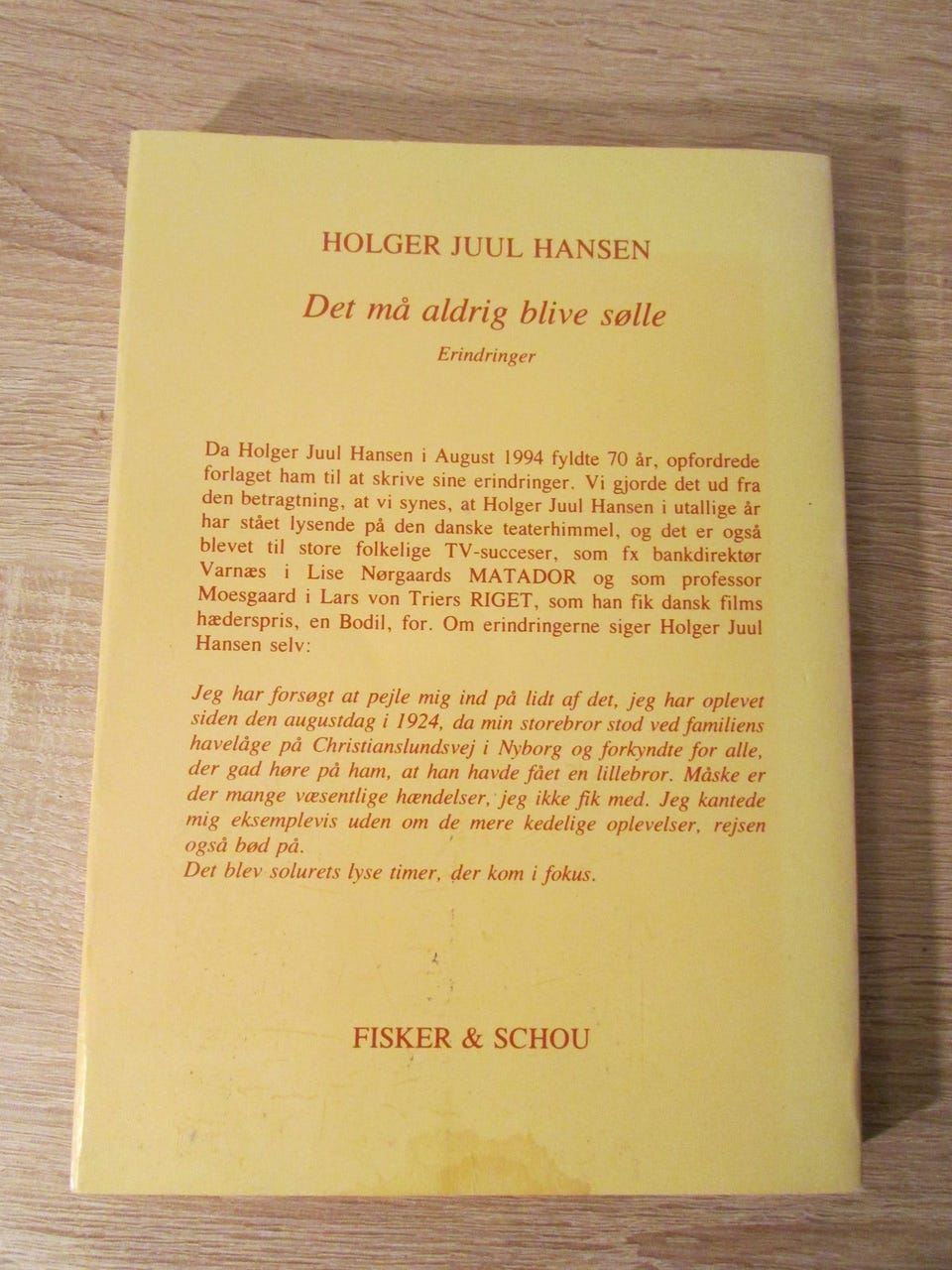 HOLGER JUUL HANSEN

Det må aldrig blive sølle

Erindringer

Da Holger Juul Hansen i August 1994 fyldte 70 år, opfordrede forlaget ham til at skrive sine erindringer. Vi gjorde det ud fra den betragtning, at vi synes, at Holger Juul Hansen i utallige år har stået lysende på den danske teaterhimmel, og det er også blevet til store folkelige TV-succeser, som fx bankdirektør Varnæs i Lise Nørgaards MATADOR og som professor Moesgaard i Lars von Triers RIGET, som han fik dansk films hæderspris, en Bodil, for. Om erindringerne siger Holger Juul Hansen selv:

Jeg har forsøgt at pejle mig ind på lidt af det, jeg har oplevet siden den augustdag i 1924, da min storebror stod ved familiens havelåge på Christianslundsvej i Nyborg og forkyndte for alle, der gad høre på ham, at han havde fået en lillebror. Måske er der mange væsentlige hændelser, jeg ikke fik med. Jeg kantede mig eksemplevis uden om de mere kedelige oplevelser, rejsen også bød på.
Det blev solurets lyse timer, der kom i fokus.

FISKER & SCHOU